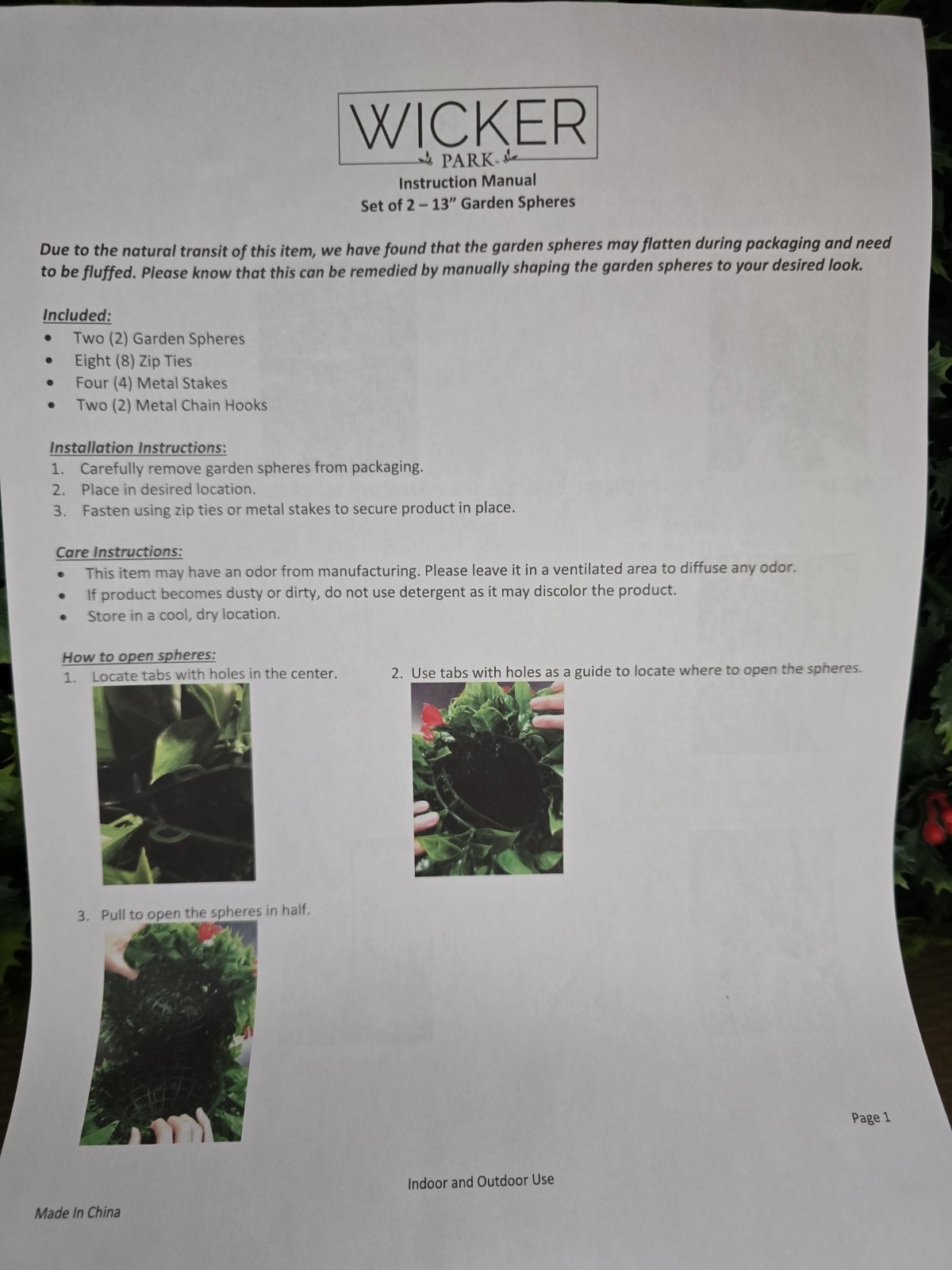 WICKER
PARK

Instruction Manual
Set of 2 – 13" Garden Spheres

Due to the natural transit of this item, we have found that the garden spheres may flatten during packaging and need to be fluffed. Please know that this can be remedied by manually shaping the garden spheres to your desired look.

Included:
• Two (2) Garden Spheres
• Eight (8) Zip Ties
• Four (4) Metal Stakes
• Two (2) Metal Chain Hooks

Installation Instructions:
1. Carefully remove garden spheres from packaging.
2. Place in desired location.
3. Fasten using zip ties or metal stakes to secure product in place.

Care Instructions:
• This item may have an odor from manufacturing. Please leave it in a ventilated area to diffuse any odor.
• If product becomes dusty or dirty, do not use detergent as it may discolor the product.
• Store in a cool, dry location.

How to open spheres:
1. Locate tabs with holes in the center.

2. Use tabs with holes as a guide to locate where to open the spheres.

3. Pull to open the spheres in half.

Page 1

Indoor and Outdoor Use

Made In China